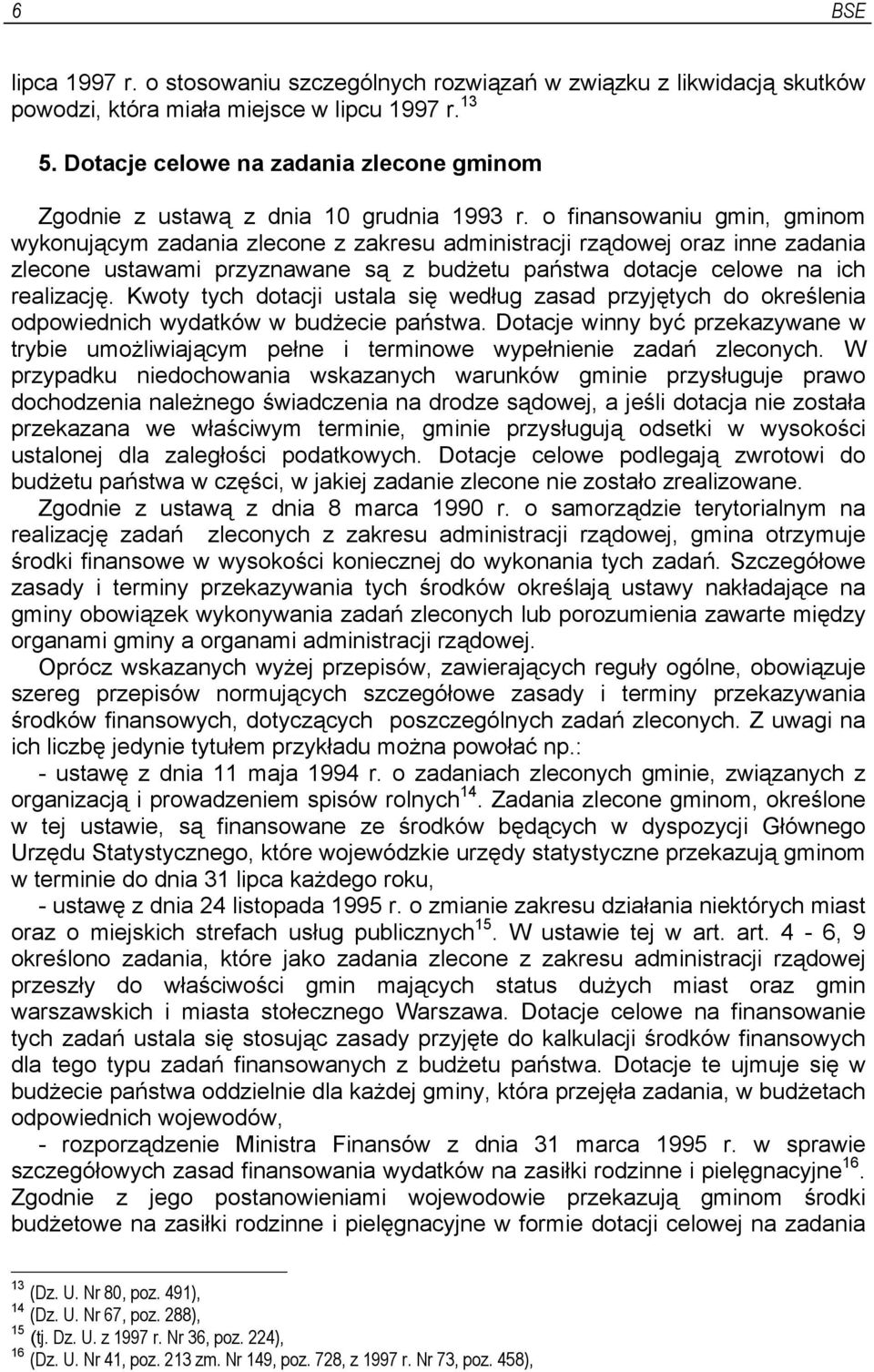 6 BSE

lipca 1997 r. o stosowaniu szczególnych rozwiązań w związku z likwidacją skutków powodzi, która miała miejsce w lipcu 1997 r.$^{13}$

5. Dotacje celowe na zadania zlecone gminom

Zgodnie z ustawą z dnia 10 grudnia 1993 r. o finansowaniu gmin, gminom wykonującym zadania zlecone z zakresu administracji rządowej oraz inne zadania zlecone ustawami przyznawane są z budżetu państwa dotacje celowe na ich realizację. Kwoty tych dotacji ustala się według zasad przyjętych do określenia odpowiednich wydatków w budżecie państwa. Dotacje winny być przekazywane w trybie umożliwiającym pełne i terminowe wypełnienie zadań zleconych. W przypadku niedochowania wskazanych warunków gminie przysługuje prawo dochodzenia należnego świadczenia na drodze sądowej, a jeśli dotacja nie została przekazana we właściwym terminie, gminie przysługują odsetki w wysokości ustalonej dla zaległości podatkowych. Dotacje celowe podlegają zwrotowi do budżetu państwa w części, w jakiej zadanie zlecone nie zostało zrealizowane.

Zgodnie z ustawą z dnia 8 marca 1990 r. o samorządzie terytorialnym na realizację zadań zleconych z zakresu administracji rządowej, gmina otrzymuje środki finansowe w wysokości koniecznej do wykonania tych zadań. Szczegółowe zasady i terminy przekazywania tych środków określają ustawy nakładające na gminy obowiązek wykonywania zadań zleconych lub porozumienia zawarte między organami gminy a organami administracji rządowej.

Oprócz wskazanych wyżej przepisów, zawierających reguły ogólne, obowiązuje szereg przepisów normujących szczegółowe zasady i terminy przekazywania środków finansowych, dotyczących poszczególnych zadań zleconych. Z uwagi na ich liczbę jedynie tytułem przykładu można powołać np.:

- ustawę z dnia 11 maja 1994 r. o zadaniach zleconych gminie, związanych z organizacją i prowadzeniem spisów rolnych$^{14}$. Zadania zlecone gminom, określone w tej ustawie, są finansowane ze środków będących w dyspozycji Głównego Urzędu Statystycznego, które wojewódzkie urzędy statystyczne przekazują gminom w terminie do dnia 31 lipca każdego roku,

- ustawę z dnia 24 listopada 1995 r. o zmianie zakresu działania niektórych miast oraz o miejskich strefach usług publicznych$^{15}$. W ustawie tej w art. art. 4 - 6, 9 określono zadania, które jako zadania zlecone z zakresu administracji rządowej przeszły do właściwości gmin mających status dużych miast oraz gmin warszawskich i miasta stołecznego Warszawa. Dotacje celowe na finansowanie tych zadań ustala się stosując zasady przyjęte do kalkulacji środków finansowych dla tego typu zadań finansowanych z budżetu państwa. Dotacje te ujmuje się w budżecie państwa oddzielnie dla każdej gminy, która przejęła zadania, w budżetach odpowiednich wojewodów,

- rozporządzenie Ministra Finansów z dnia 31 marca 1995 r. w sprawie szczegółowych zasad finansowania wydatków na zasiłki rodzinne i pielęgnacyjne$^{16}$. Zgodnie z jego postanowieniami wojewodowie przekazują gminom środki budżetowe na zasiłki rodzinne i pielęgnacyjne w formie dotacji celowej na zadania

$^{13}$ (Dz. U. Nr 80, poz. 491),
$^{14}$ (Dz. U. Nr 67, poz. 288),
$^{15}$ (tj. Dz. U. z 1997 r. Nr 36, poz. 224),
$^{16}$ (Dz. U. Nr 41, poz. 213 zm. Nr 149, poz. 728, z 1997 r. Nr 73, poz. 458),